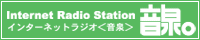 Internet Radio Station
インターネットラジオ＜音泉＞
音泉